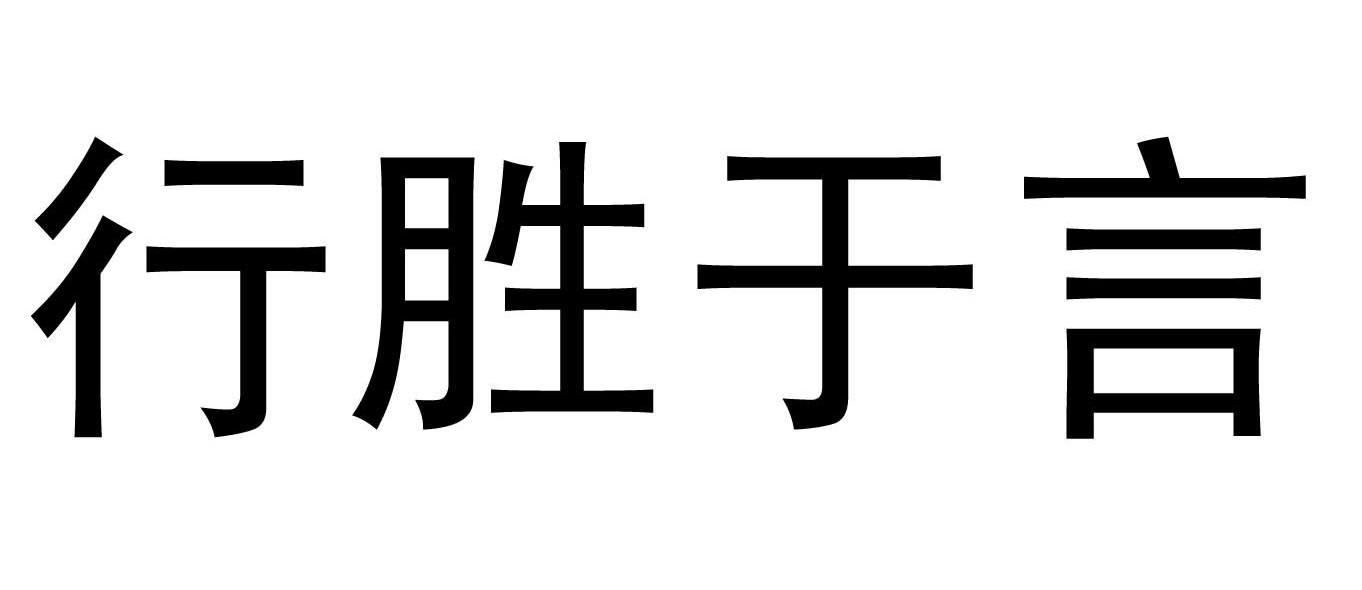 行胜于言